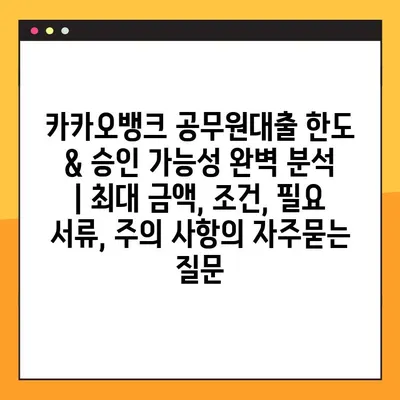 카카오뱅크 공무원대출 한도 & 승인 가능성 완벽 분석 | 최대 금액, 조건, 필요 서류, 주의 사항의 자주묻는 질문